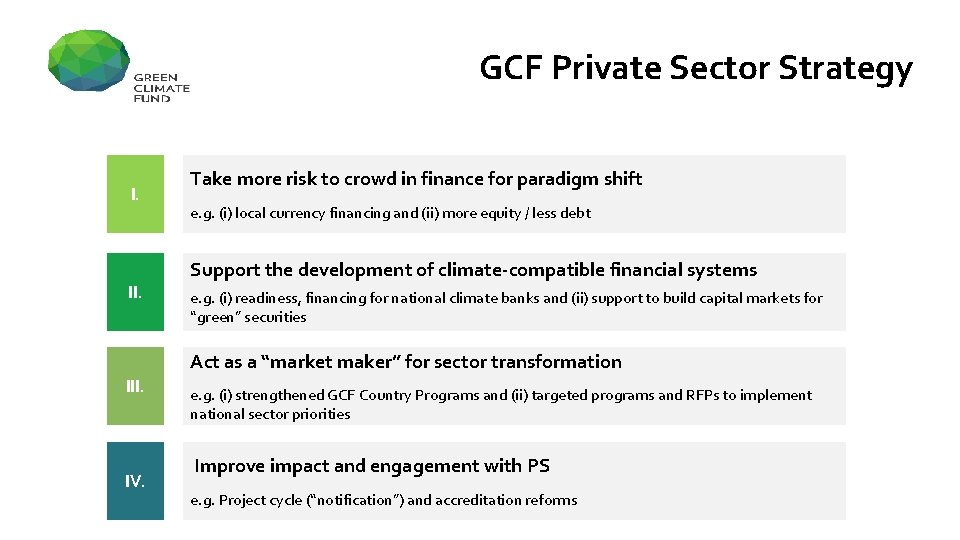 GREEN CLIMATE FUND

GCF Private Sector Strategy

I.

Take more risk to crowd in finance for paradigm shift

e.g. (i) local currency financing and (ii) more equity / less debt

II.

Support the development of climate-compatible financial systems

e.g. (i) readiness, financing for national climate banks and (ii) support to build capital markets for "green" securities

III.

Act as a "market maker" for sector transformation

e.g. (i) strengthened GCF Country Programs and (ii) targeted programs and RFPs to implement national sector priorities

IV.

Improve impact and engagement with PS

e.g. Project cycle ("notification") and accreditation reforms